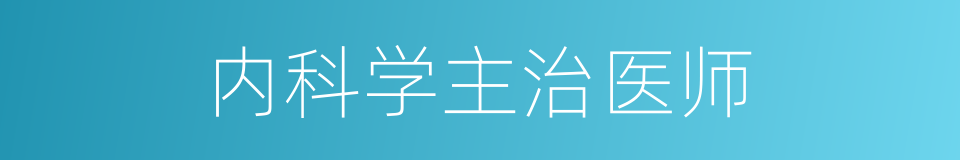 内科学主治医师